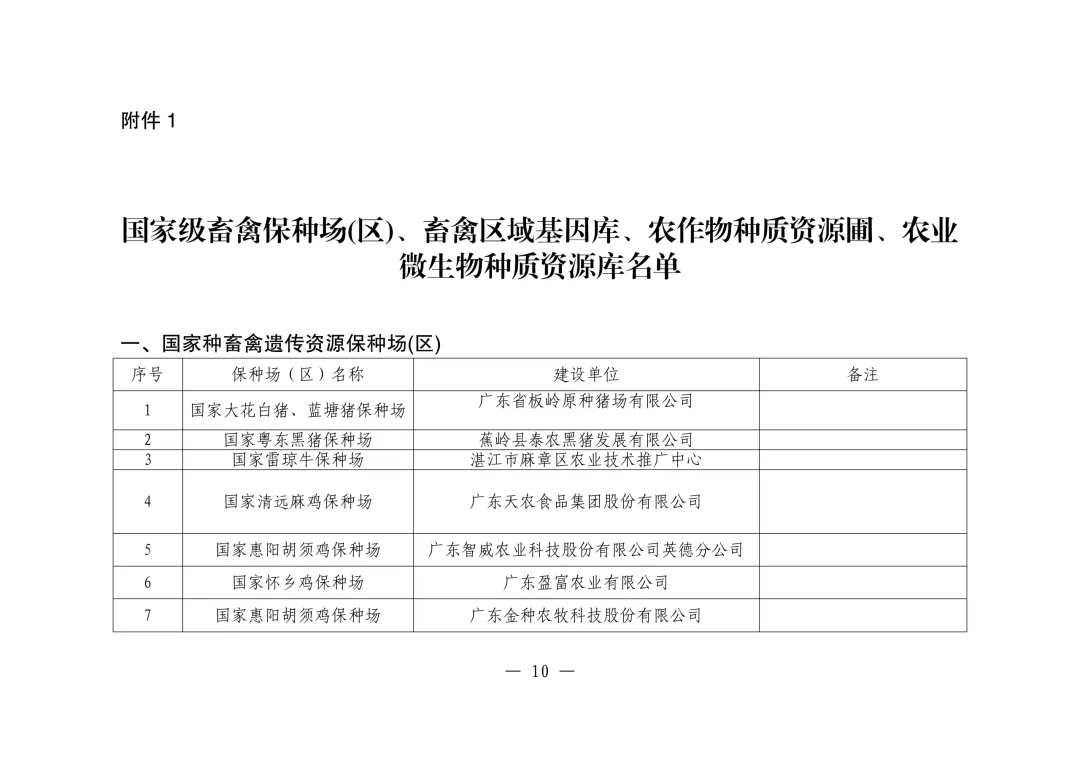 附件 1

国家级畜禽保种场(区)、畜禽区域基因库、农作物种质资源圃、农业微生物种质资源库名单

一、国家种畜禽遗传资源保种场(区)

| 序号 | 保种场（区）名称 | 建设单位 | 备注 |
|---|---|---|---|
| 1 | 国家大花白猪、蓝塘猪保种场 | 广东省板岭原种猪场有限公司 | |
| 2 | 国家粤东黑猪保种场 | 蕉岭县泰农黑猪发展有限公司 | |
| 3 | 国家雷琼牛保种场 | 湛江市麻章区农业技术推广中心 | |
| 4 | 国家清远麻鸡保种场 | 广东天农食品集团股份有限公司 | |
| 5 | 国家惠阳胡须鸡保种场 | 广东智威农业科技股份有限公司英德分公司 | |
| 6 | 国家怀乡鸡保种场 | 广东盈富农业有限公司 | |
| 7 | 国家惠阳胡须鸡保种场 | 广东金种农牧科技股份有限公司 | |

— 10 —